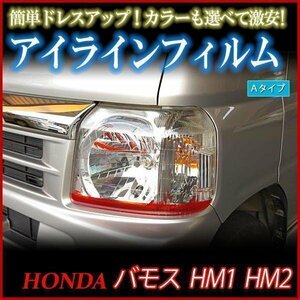 簡単ドレスアップ！カラーも選べて激安！

アイラインフィルム

Aタイプ

HONDA バモス HM1 HM2